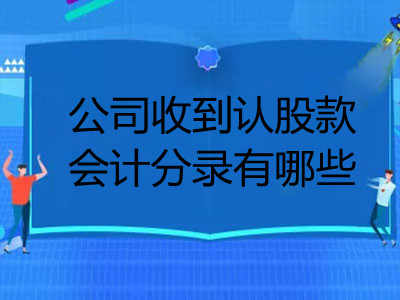 公司收到认股款
会计分录有哪些